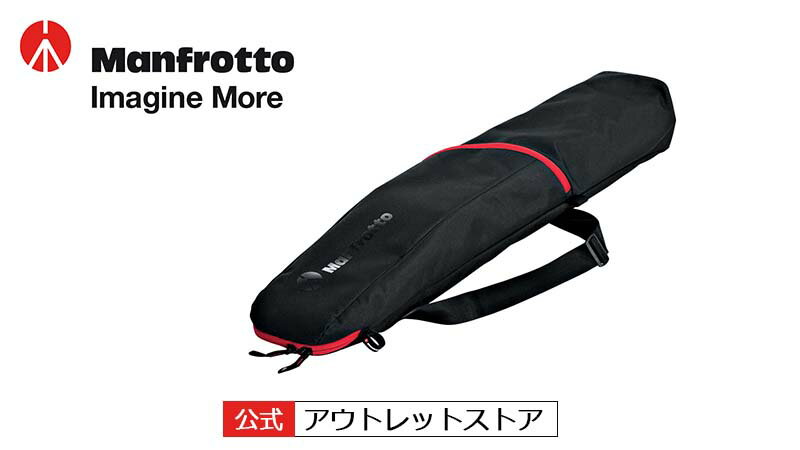 Manfrotto
Imagine More

Manfrotto

公式 アウトレットストア